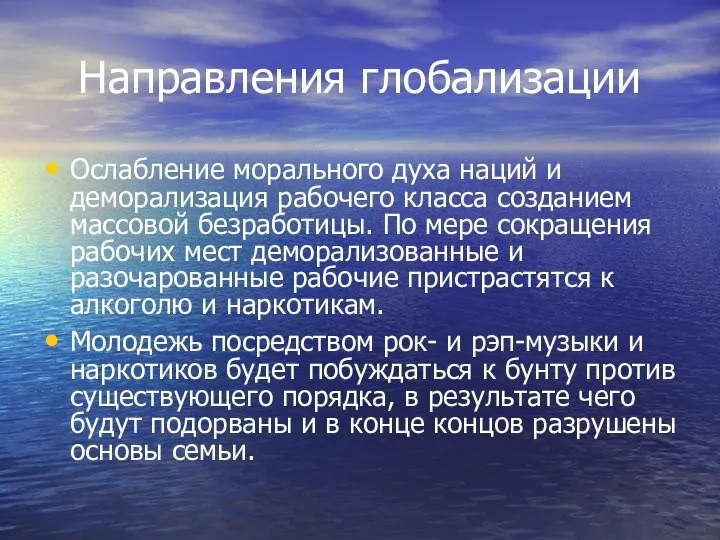 Направления глобализации

• Ослабление морального духа наций и деморализация рабочего класса созданием массовой безработицы. По мере сокращения рабочих мест деморализованные и разочарованные рабочие пристрастятся к алкоголю и наркотикам.

• Молодежь посредством рок- и рэп-музыки и наркотиков будет побуждаться к бунту против существующего порядка, в результате чего будут подорваны и в конце концов разрушены основы семьи.